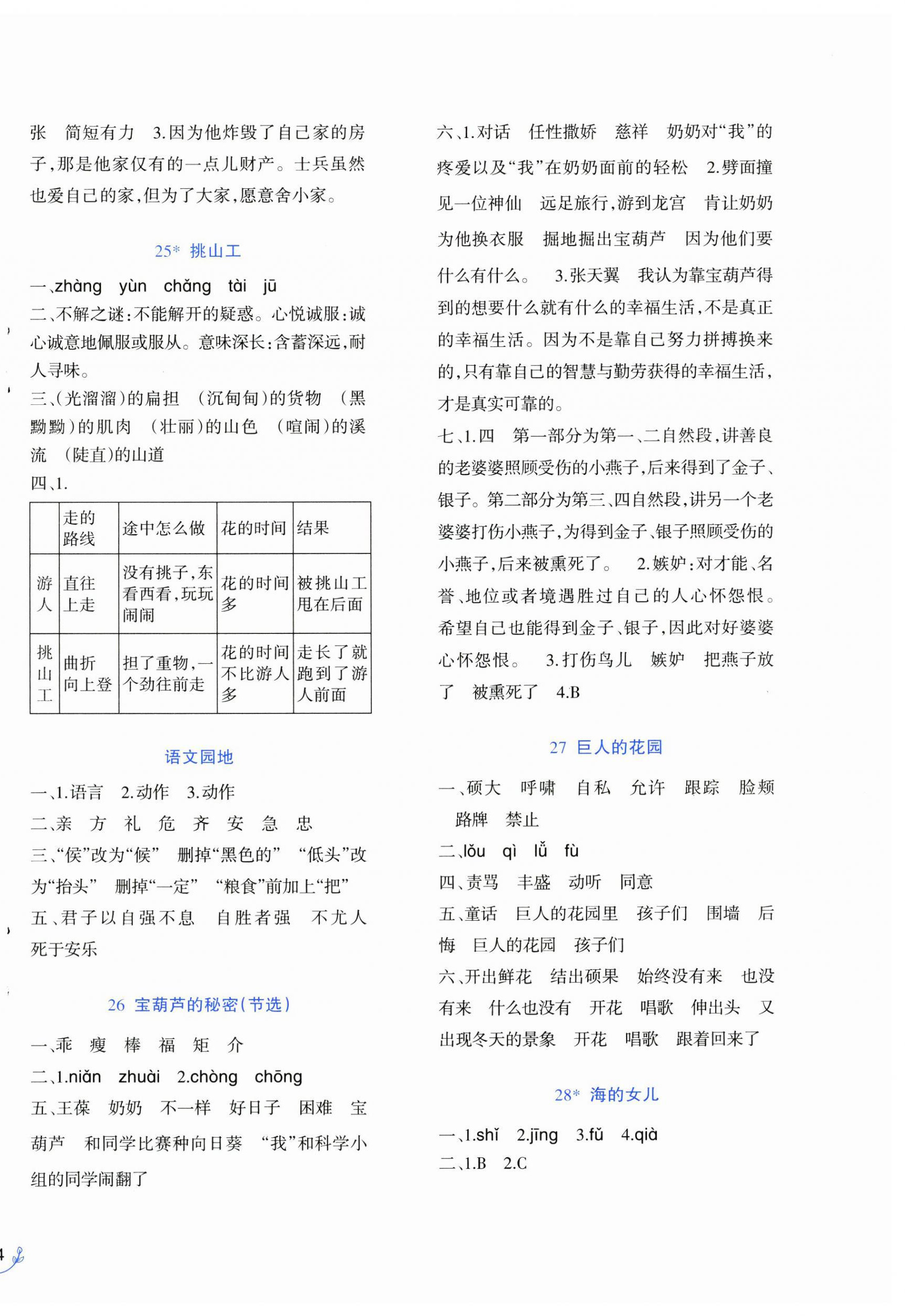 张　简短有力　3.因为他炸毁了自己家的房子，那是他家仅有的一点儿财产。士兵虽然也爱自己的家，但为了大家，愿意舍小家。

25* 挑山工

一、zhàng　yùn　chǎng　tài　jū
二、不解之谜：不能解开的疑惑。心悦诚服：诚心诚意地佩服或服从。意味深长：含蓄深远，耐人寻味。
三、(光溜溜)的扁担　(沉甸甸)的货物　(黑黝黝)的肌肉　(壮丽)的山色　(喧闹)的溪流　(陡直)的山道
四、1.

| | 走的路线 | 途中怎么做 | 花的时间 | 结果 |
|---|---|---|---|---|
| 游人 | 直往上走 | 没有挑子，东看西看，玩玩闹闹 | 花的时间多 | 被挑山工甩在后面 |
| 挑山工 | 曲折向上登 | 担了重物，一个劲往前走 | 花的时间不比游人多 | 走长了就跑到了游人前面 |

语文园地

一、1.语言　2.动作　3.动作
二、亲　方　礼　危　齐　安　急　忠
三、“侯”改为“候”　删掉“黑色的”　“低头”改为“抬头”　删掉“一定”　“粮食”前加上“把”
五、君子以自强不息　自胜者强　不尤人　死于安乐

26 宝葫芦的秘密(节选)

一、乖　瘦　棒　福　矩　介
二、1.niǎn　zhuài　2.chòng　chōng
五、王葆　奶奶　不一样　好日子　困难　宝葫芦　和同学比赛种向日葵　“我”和科学小组的同学闹翻了

六、1.对话　任性撒娇　慈祥　奶奶对“我”的疼爱以及“我”在奶奶面前的轻松　2.劈面撞见一位神仙　远足旅行，游到龙宫　肯让奶奶为他换衣服　掘地掘出宝葫芦　因为他们要什么有什么。　3.张天翼　我认为靠宝葫芦得到的想要什么就有什么的幸福生活，不是真正的幸福生活。因为不是靠自己努力拼搏换来的，只有靠自己的智慧与勤劳获得的幸福生活，才是真实可靠的。
七、1.四　第一部分为第一、二自然段，讲善良的老婆婆照顾受伤的小燕子，后来得到了金子、银子。第二部分为第三、四自然段，讲另一个老婆婆打伤小燕子，为得到金子、银子照顾受伤的小燕子，后来被熏死了。　2.嫉妒：对才能、名誉、地位或者境遇胜过自己的人心怀怨恨。希望自己也能得到金子、银子，因此对好婆婆心怀怨恨。　3.打伤鸟儿　嫉妒　把燕子放了　被熏死了　4.B

27 巨人的花园

一、硕大　呼啸　自私　允许　跟踪　脸颊　路牌　禁止
二、lǒu　qì　lǚ　fù
四、责骂　丰盛　动听　同意
五、童话　巨人的花园里　孩子们　围墙　后悔　巨人的花园　孩子们
六、开出鲜花　结出硕果　始终没有来　也没有来　什么也没有　开花　唱歌　伸出头　又出现冬天的景象　开花　唱歌　跟着回来了

28* 海的女儿

一、1.shǐ　2.jīng　3.fǔ　4.qià
二、1.B　2.C

4